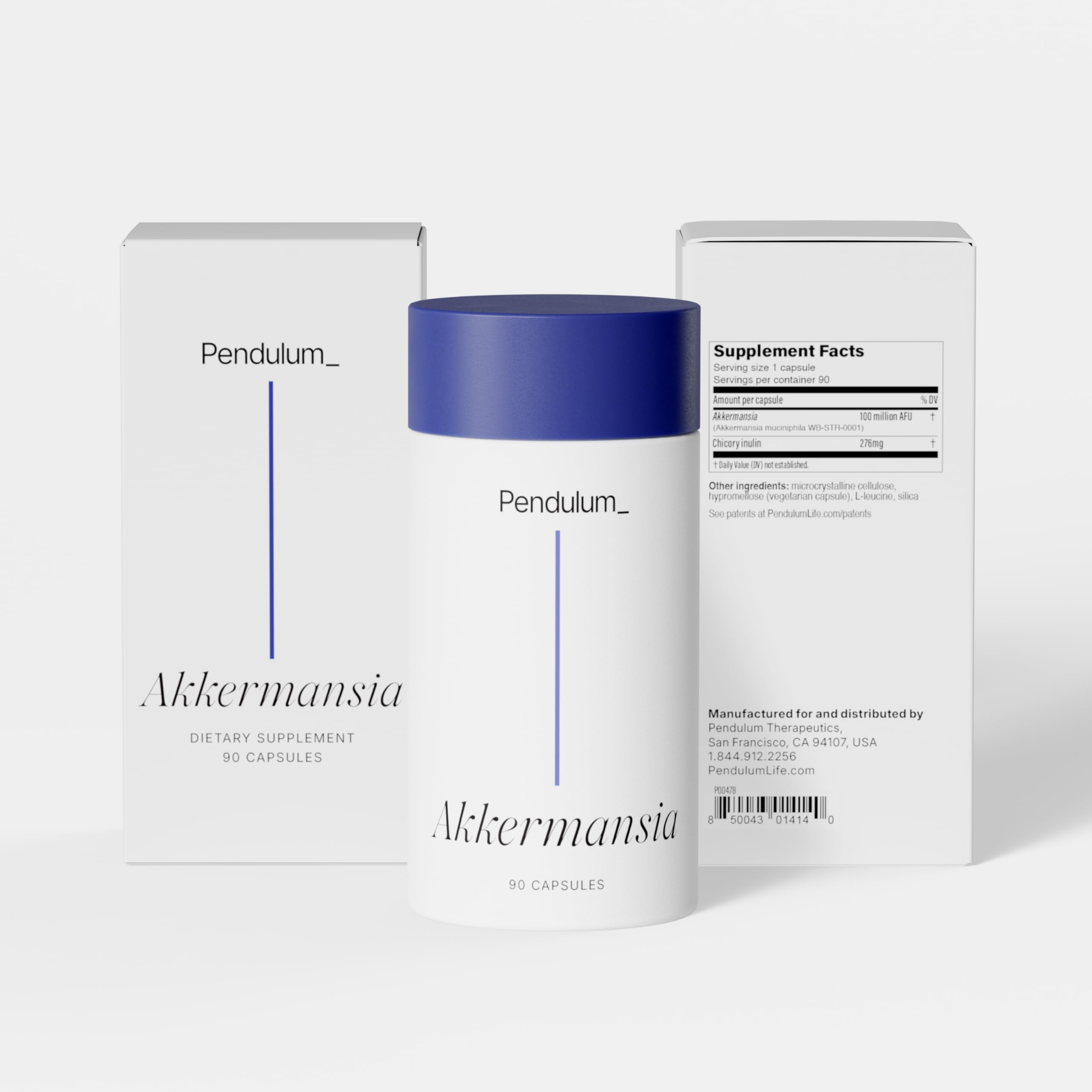 Pendulum_

Akkermansia

DIETARY SUPPLEMENT
90 CAPSULES

Pendulum_

Akkermansia

90 CAPSULES

Supplement Facts
Serving size 1 capsule
Servings per container 90

| Amount per capsule | | % DV |
|---|---|---|
| Akkermansia (Akkermansia muciniphila WB-STR-0001) | 100 million AFU | † |
| Chicory inulin | 276mg | † |

† Daily Value (DV) not established.

Other ingredients: microcrystalline cellulose, hypromellose (vegetarian capsule), L-leucine, silica

See patents at PendulumLife.com/patents

Manufactured for and distributed by
Pendulum Therapeutics,
San Francisco, CA 94107, USA
1.844.912.2256
PendulumLife.com

P00478
8 50043 01414 0